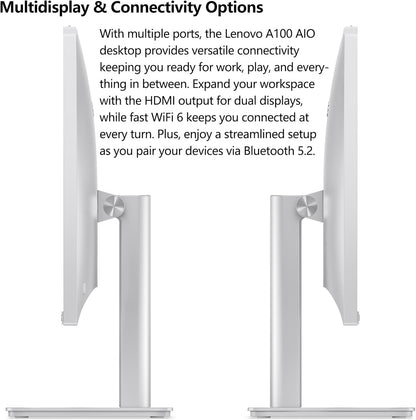 Multidisplay & Connectivity Options

With multiple ports, the Lenovo A100 AIO desktop provides versatile connectivity keeping you ready for work, play, and everything in between. Expand your workspace with the HDMI output for dual displays, while fast WiFi 6 keeps you connected at every turn. Plus, enjoy a streamlined setup as you pair your devices via Bluetooth 5.2.